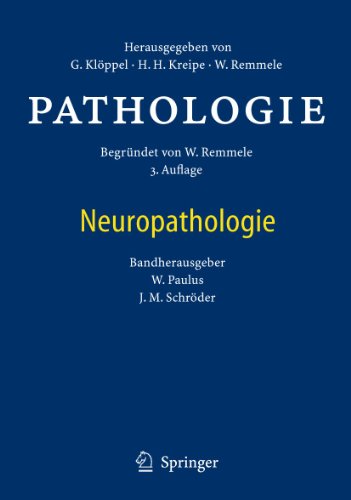 Herausgegeben von
G. Klöppel · H. H. Kreipe · W. Remmele

PATHOLOGIE

Begründet von W. Remmele
3. Auflage

Neuropathologie

Bandherausgeber
W. Paulus
J. M. Schröder

Springer